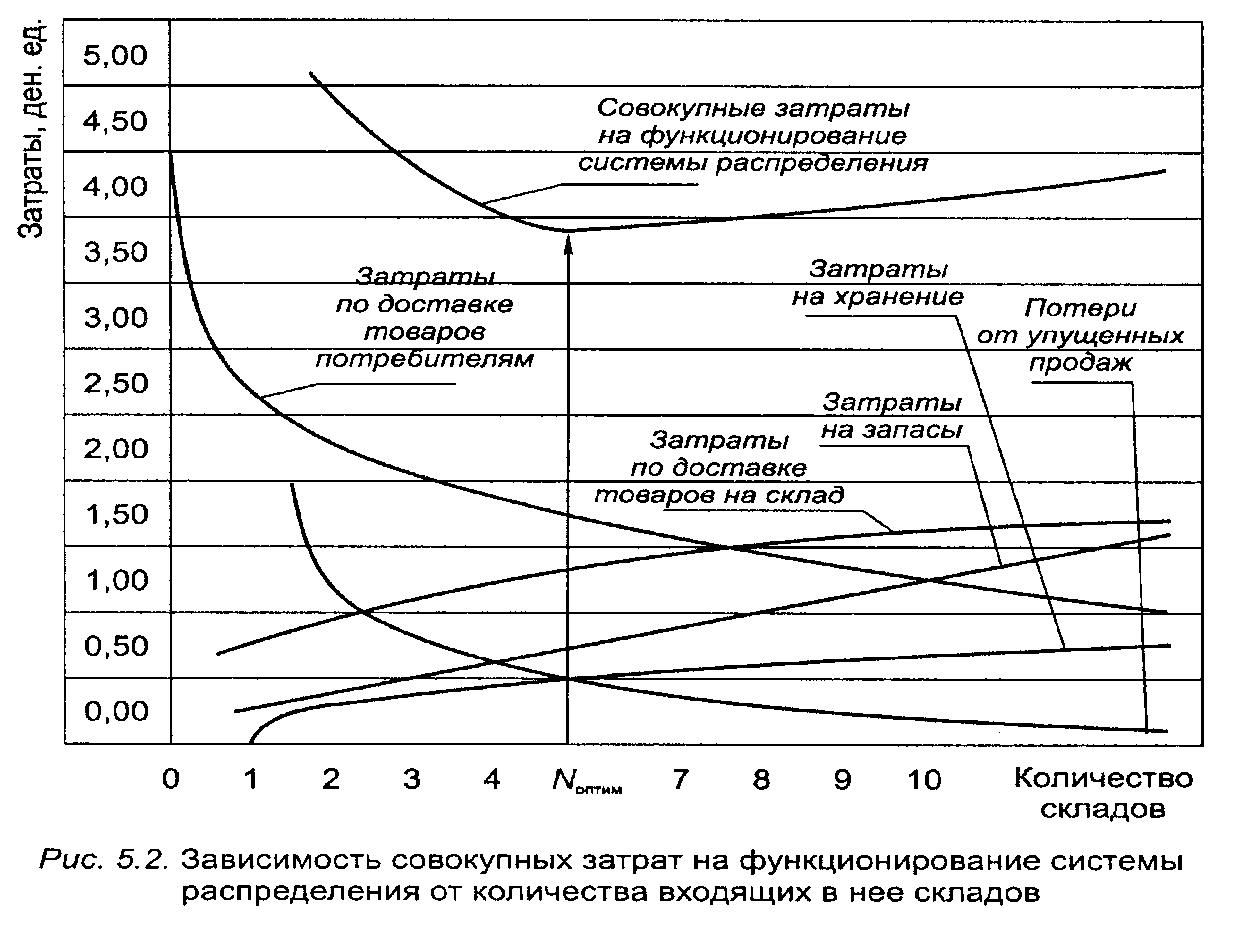 Затраты, ден. ед.

5,00
4,50
4,00
3,50
3,00
2,50
2,00
1,50
1,00
0,50
0,00

Совокупные затраты на функционирование системы распределения

Затраты по доставке товаров потребителям

Затраты на хранение

Потери от упущенных продаж

Затраты на запасы

Затраты по доставке товаров на склад

0 1 2 3 4 $N_{оптим}$ 7 8 9 10 Количество складов

Рис. 5.2. Зависимость совокупных затрат на функционирование системы распределения от количества входящих в нее складов